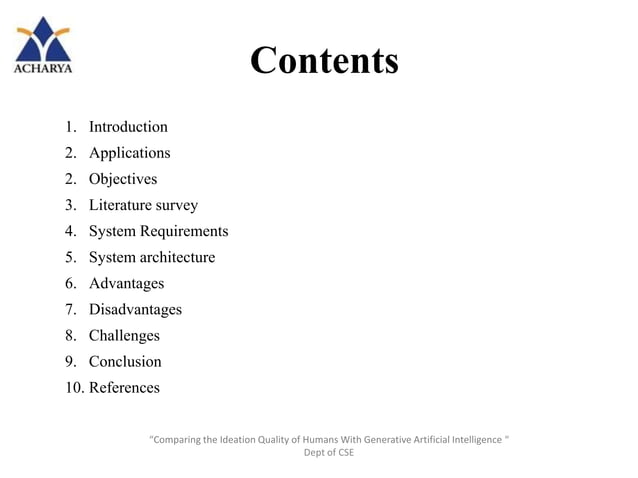 ACHARYA

Contents

1. Introduction
2. Applications
2. Objectives
3. Literature survey
4. System Requirements
5. System architecture
6. Advantages
7. Disadvantages
8. Challenges
9. Conclusion
10. References

"Comparing the Ideation Quality of Humans With Generative Artificial Intelligence "
Dept of CSE